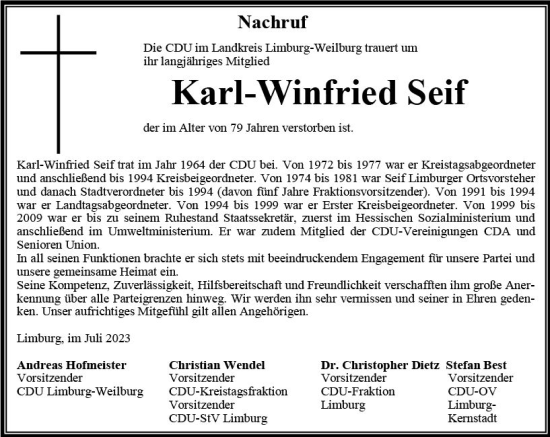 Nachruf

Die CDU im Landkreis Limburg-Weilburg trauert um ihr langjähriges Mitglied

Karl-Winfried Seif

der im Alter von 79 Jahren verstorben ist.

Karl-Winfried Seif trat im Jahr 1964 der CDU bei. Von 1972 bis 1977 war er Kreistagsabgeordneter und anschließend bis 1994 Kreisbeigeordneter. Von 1974 bis 1981 war Seif Limburger Ortsvorsteher und danach Stadtverordneter bis 1994 (davon fünf Jahre Fraktionsvorsitzender). Von 1991 bis 1994 war er Landtagsabgeordneter. Von 1994 bis 1999 war er Erster Kreisbeigeordneter. Von 1999 bis 2009 war er bis zu seinem Ruhestand Staatssekretär, zuerst im Hessischen Sozialministerium und anschließend im Umweltministerium. Er war zudem Mitglied der CDU-Vereinigungen CDA und Senioren Union.
In all seinen Funktionen brachte er sich stets mit beeindruckendem Engagement für unsere Partei und unsere gemeinsame Heimat ein.
Seine Kompetenz, Zuverlässigkeit, Hilfsbereitschaft und Freundlichkeit verschafften ihm große Anerkennung über alle Parteigrenzen hinweg. Wir werden ihn sehr vermissen und seiner in Ehren gedenken. Unser aufrichtiges Mitgefühl gilt allen Angehörigen.

Limburg, im Juli 2023

Andreas Hofmeister
Vorsitzender
CDU Limburg-Weilburg

Christian Wendel
Vorsitzender
CDU-Kreistagsfraktion
Vorsitzender
CDU-StV Limburg

Dr. Christopher Dietz
Vorsitzender
CDU-Fraktion
Limburg

Stefan Best
Vorsitzender
CDU-OV
Limburg-Kernstadt